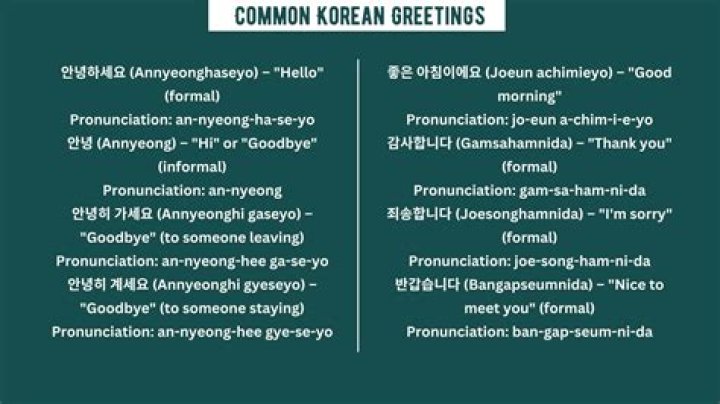 COMMON KOREAN GREETINGS

안녕하세요 (Annyeonghaseyo) – "Hello" (formal)

Pronunciation: an-nyeong-ha-se-yo

안녕 (Annyeong) – "Hi" or "Goodbye" (informal)

Pronunciation: an-nyeong

안녕히 가세요 (Annyeonghi gaseyo) – "Goodbye" (to someone leaving)

Pronunciation: an-nyeong-hee ga-se-yo

안녕히 계세요 (Annyeonghi gyeseyo) – "Goodbye" (to someone staying)

Pronunciation: an-nyeong-hee gye-se-yo

좋은 아침이에요 (Joeun achimieyo) – "Good morning"

Pronunciation: jo-eun a-chim-i-e-yo

감사합니다 (Gamsahamnida) – "Thank you" (formal)

Pronunciation: gam-sa-ham-ni-da

죄송합니다 (Joesonghamnida) – "I'm sorry" (formal)

Pronunciation: joe-song-ham-ni-da

반갑습니다 (Bangapseumnida) – "Nice to meet you" (formal)

Pronunciation: ban-gap-seum-ni-da